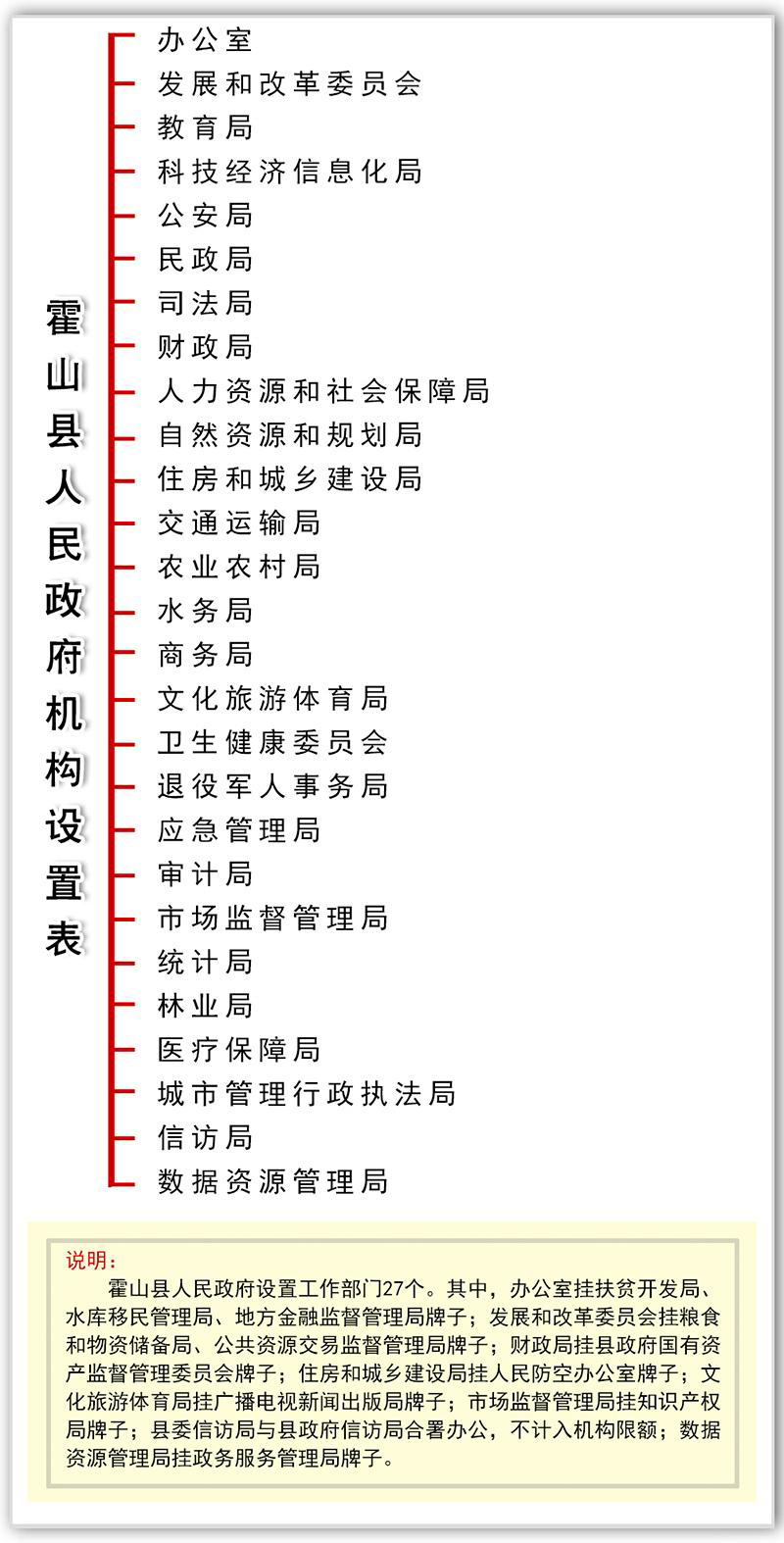 霍山县人民政府机构设置表

办公室
发展和改革委员会
教育局
科技经济信息化局
公安局
民政局
司法局
财政局
人力资源和社会保障局
自然资源和规划局
住房和城乡建设局
交通运输局
农业农村局
水务局
商务局
文化旅游体育局
卫生健康委员会
退役军人事务局
应急管理局
审计局
市场监督管理局
统计局
林业局
医疗保障局
城市管理行政执法局
信访局
数据资源管理局

说明：
霍山县人民政府设置工作部门27个。其中，办公室挂扶贫开发局、水库移民管理局、地方金融监督管理局牌子；发展和改革委员会挂粮食和物资储备局、公共资源交易监督管理局牌子；财政局挂县政府国有资产监督管理委员会牌子；住房和城乡建设局挂人民防空办公室牌子；文化旅游体育局挂广播电视新闻出版局牌子；市场监督管理局挂知识产权局牌子；县委信访局与县政府信访局合署办公，不计入机构限额；数据资源管理局挂政务服务管理局牌子。